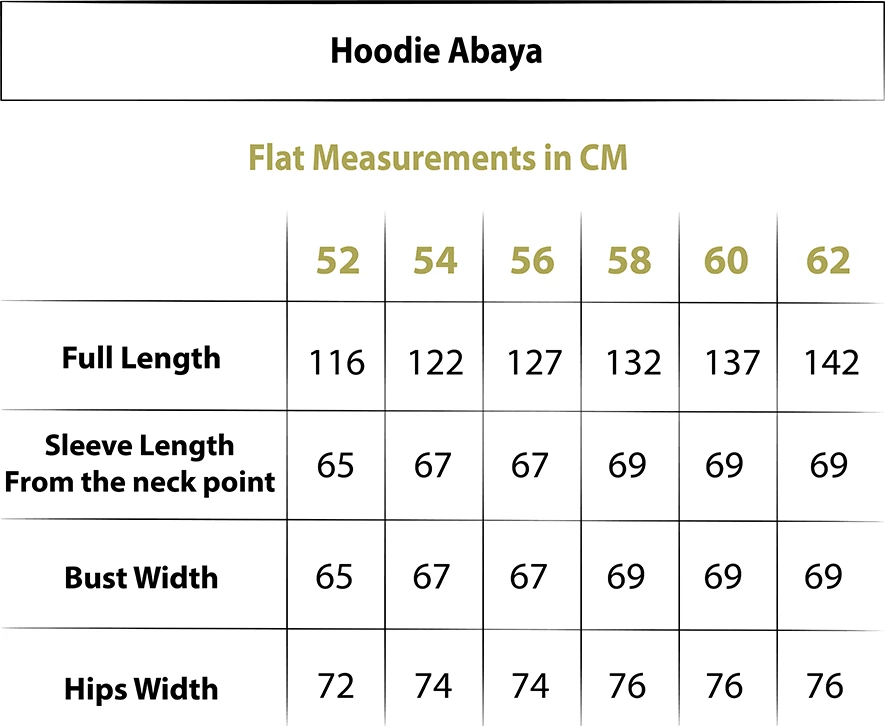 Hoodie Abaya

Flat Measurements in CM

| | 52 | 54 | 56 | 58 | 60 | 62 |
|---|---|---|---|---|---|---|
| Full Length | 116 | 122 | 127 | 132 | 137 | 142 |
| Sleeve Length From the neck point | 65 | 67 | 67 | 69 | 69 | 69 |
| Bust Width | 65 | 67 | 67 | 69 | 69 | 69 |
| Hips Width | 72 | 74 | 74 | 76 | 76 | 76 |